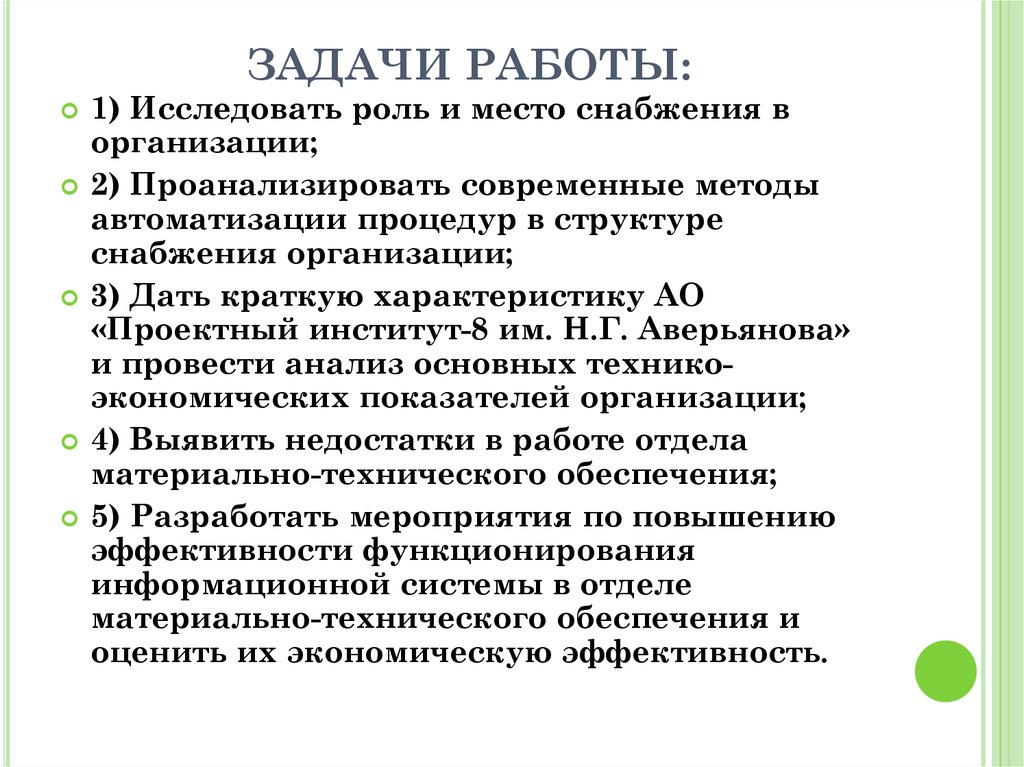 ЗАДАЧИ РАБОТЫ:

1) Исследовать роль и место снабжения в организации;

2) Проанализировать современные методы автоматизации процедур в структуре снабжения организации;

3) Дать краткую характеристику АО «Проектный институт-8 им. Н.Г. Аверьянова» и провести анализ основных технико-экономических показателей организации;

4) Выявить недостатки в работе отдела материально-технического обеспечения;

5) Разработать мероприятия по повышению эффективности функционирования информационной системы в отделе материально-технического обеспечения и оценить их экономическую эффективность.